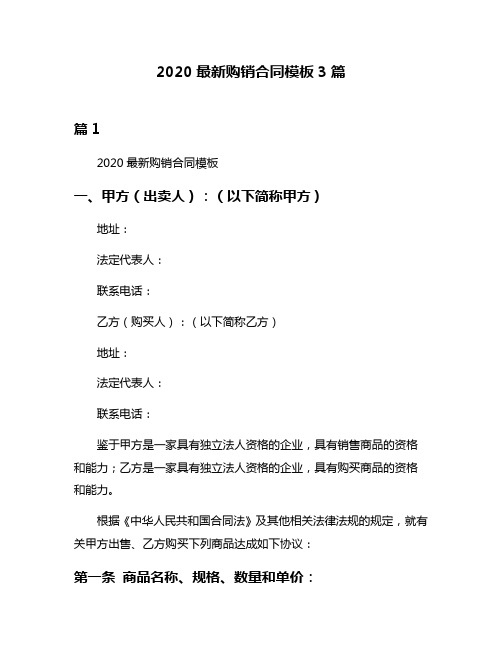 2020 最新购销合同模板 3 篇

篇 1

2020 最新购销合同模板

一、甲方（出卖人）：（以下简称甲方）

地址：

法定代表人：

联系电话：

乙方（购买人）：（以下简称乙方）

地址：

法定代表人：

联系电话：

鉴于甲方是一家具有独立法人资格的企业，具有销售商品的资格和能力；乙方是一家具有独立法人资格的企业，具有购买商品的资格和能力。

根据《中华人民共和国合同法》及其他相关法律法规的规定，就有关甲方出售、乙方购买下列商品达成如下协议：

第一条 商品名称、规格、数量和单价：